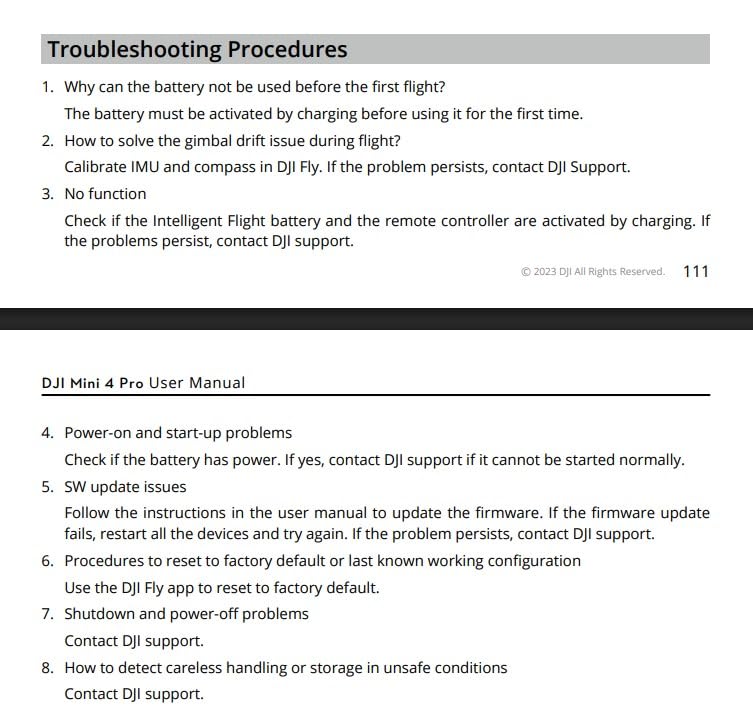 Troubleshooting Procedures

1. Why can the battery not be used before the first flight?

The battery must be activated by charging before using it for the first time.

2. How to solve the gimbal drift issue during flight?

Calibrate IMU and compass in DJI Fly. If the problem persists, contact DJI Support.

3. No function

Check if the Intelligent Flight battery and the remote controller are activated by charging. If the problems persist, contact DJI support.

© 2023 DJI All Rights Reserved. 111

DJI Mini 4 Pro User Manual

4. Power-on and start-up problems

Check if the battery has power. If yes, contact DJI support if it cannot be started normally.

5. SW update issues

Follow the instructions in the user manual to update the firmware. If the firmware update fails, restart all the devices and try again. If the problem persists, contact DJI support.

6. Procedures to reset to factory default or last known working configuration

Use the DJI Fly app to reset to factory default.

7. Shutdown and power-off problems

Contact DJI support.

8. How to detect careless handling or storage in unsafe conditions

Contact DJI support.